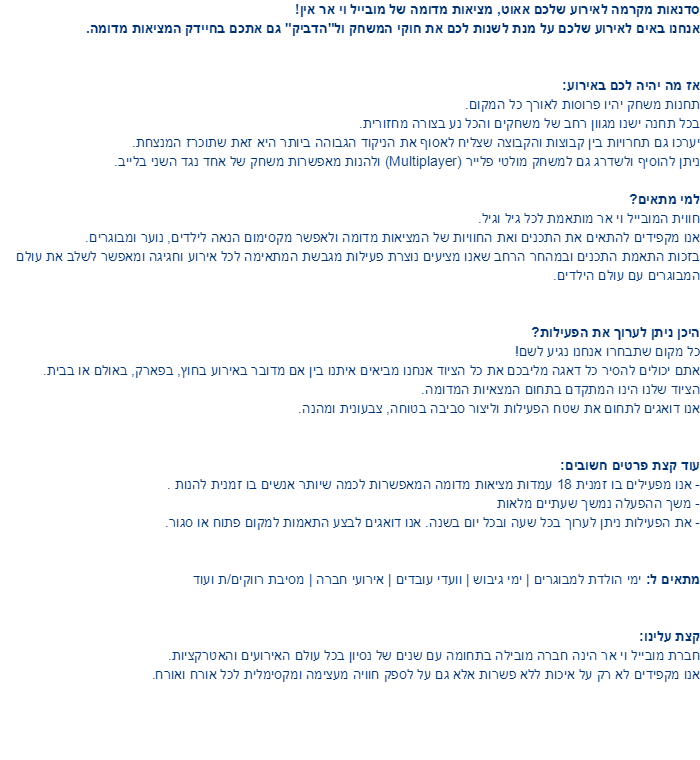 סדנאות מקרמה לאירוע שלכם אאוט, מציאות מדומה של מובייל וי אר אין!
אנחנו באים לאירוע שלכם על מנת לשנות לכם את חוקי המשחק ול"הדביק" גם אתכם בחיידק המציאות מדומה.

אז מה יהיה לכם באירוע:
תחנות משחק יהיו פרוסות לאורך כל המקום.
בכל תחנה ישנו מגוון רחב של משחקים והכל נע בצורה מחזורית.
יערכו גם תחרויות בין קבוצות והקבוצה שצליח לאסוף את הניקוד הגבוהה ביותר היא זאת שתוכרז המנצחת.
ניתן להוסיף ולשדרג גם למשחק מולטי פלייר (Multiplayer) ולהנות מאפשרות משחק של אחד נגד השני בלייב.

למי מתאים?
חווית המובייל וי אר מותאמת לכל גיל וגיל.
אנו מקפידים להתאים את התכנים ואת החוויות של המציאות מדומה ולאפשר מקסימום הנאה לילדים, נוער ומבוגרים.
בזכות התאמת התכנים ובמהחר הרחב שאנו מציעים נוצרת פעילות מגבשת המתאימה לכל אירוע וחגיגה ומאפשר לשלב את עולם המבוגרים עם עולם הילדים.

היכן ניתן לערוך את הפעילות?
כל מקום שתבחרו אנחנו נגיע לשם!
אתם יכולים להסיר כל דאגה מליבכם את כל הציוד אנחנו מביאים איתנו בין אם מדובר באירוע בחוץ, בפארק, באולם או בבית.
הציוד שלנו הינו המתקדם בתחום המצאיות המדומה.
אנו דואגים לתחום את שטח הפעילות וליצור סביבה בטוחה, צבעונית ומהנה.

עוד קצת פרטים חשובים:
- אנו מפעילים בו זמנית 18 עמדות מציאות מדומה המאפשרות לכמה שיותר אנשים בו זמנית להנות .
- משך ההפעלה נמשך שעתיים מלאות
- את הפעילות ניתן לערוך בכל שעה ובכל יום בשנה. אנו דואגים לבצע התאמות למקום פתוח או סגור.

מתאים ל: ימי הולדת למבוגרים | ימי גיבוש | וועדי עובדים | אירועי חברה | מסיבת רווקים/ת ועוד

קצת עלינו:
חברת מובייל וי אר הינה חברה מובילה בתחומה עם שנים של נסיון בכל עולם האירועים והאטרקציות.
אנו מקפידים לא רק על איכות ללא פשרות אלא גם על לספק חוויה מעצימה ומקסימלית לכל אורח ואורח.